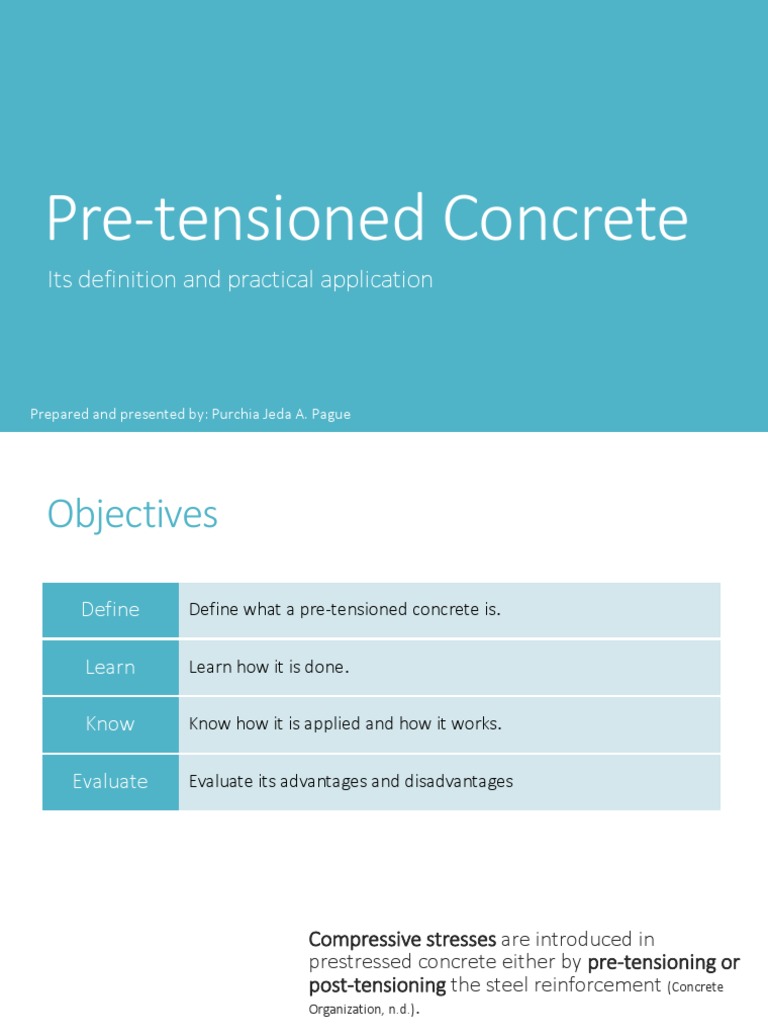 Pre-tensioned Concrete

Its definition and practical application

Prepared and presented by: Purchia Jeda A. Pague

Objectives

| Define | Define what a pre-tensioned concrete is. |
|---|---|
| Learn | Learn how it is done. |
| Know | Know how it is applied and how it works. |
| Evaluate | Evaluate its advantages and disadvantages |

Compressive stresses are introduced in prestressed concrete either by pre-tensioning or post-tensioning the steel reinforcement (Concrete Organization, n.d.).